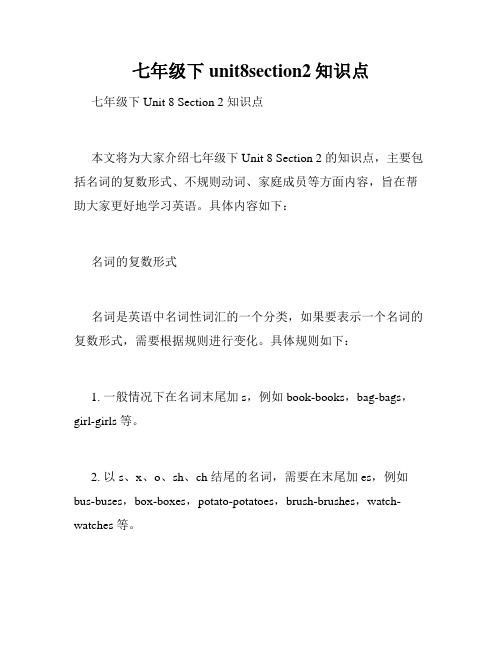 七年级下 unit8section2 知识点

七年级下 Unit 8 Section 2 知识点

本文将为大家介绍七年级下 Unit 8 Section 2 的知识点，主要包括名词的复数形式、不规则动词、家庭成员等方面内容，旨在帮助大家更好地学习英语。具体内容如下：

名词的复数形式

名词是英语中名词性词汇的一个分类，如果要表示一个名词的复数形式，需要根据规则进行变化。具体规则如下：

1. 一般情况下在名词末尾加 s，例如 book-books，bag-bags，girl-girls 等。

2. 以 s、x、o、sh、ch 结尾的名词，需要在末尾加 es，例如 bus-buses，box-boxes，potato-potatoes，brush-brushes，watch-watches 等。